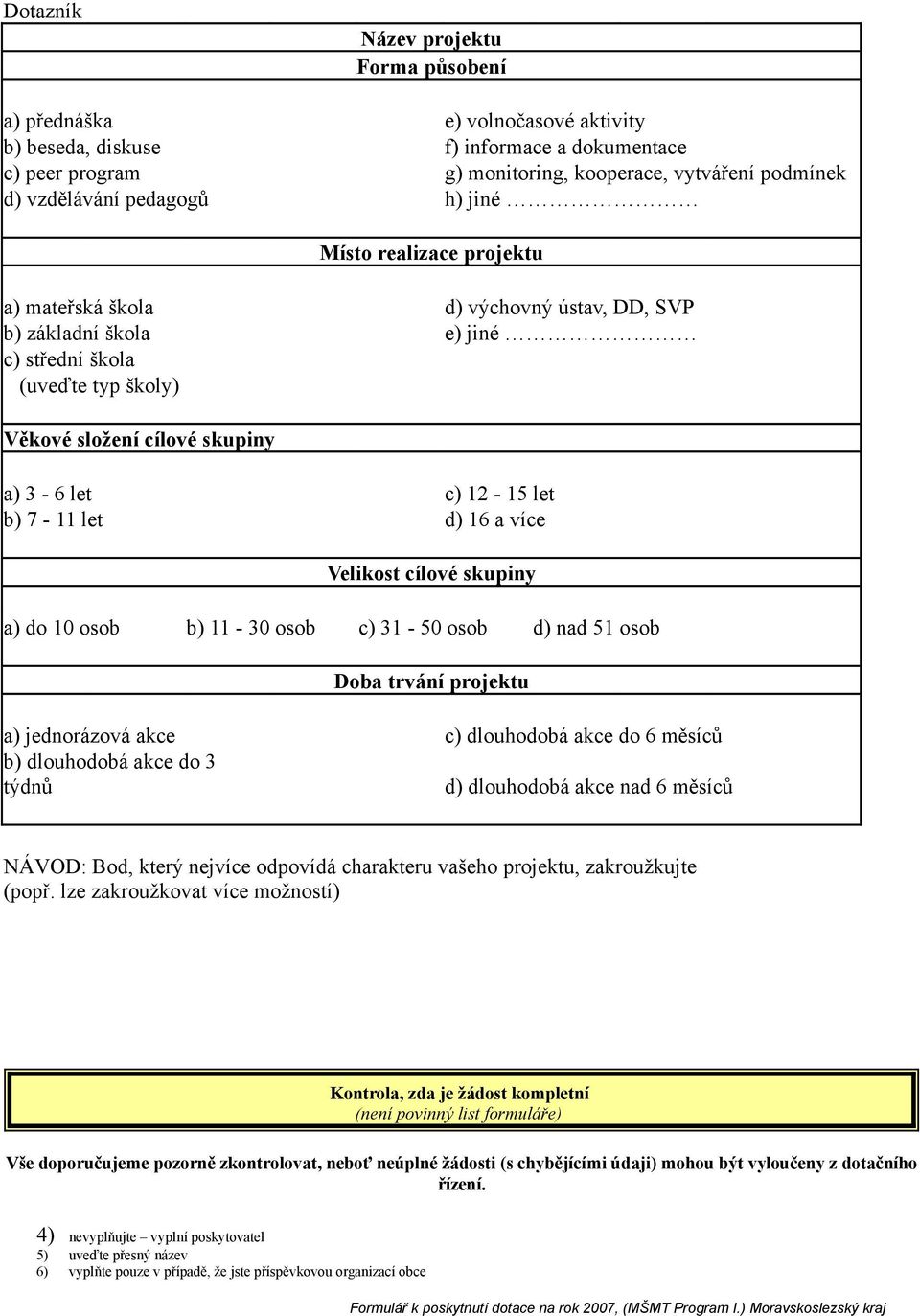 Dotazník

Název projektu

Forma působení

a) přednáška
b) beseda, diskuse
c) peer program
d) vzdělávání pedagogů

e) volnočasové aktivity
f) informace a dokumentace
g) monitoring, kooperace, vytváření podmínek
h) jiné …………………

Místo realizace projektu

a) mateřská škola
b) základní škola
c) střední škola
(uveďte typ školy)

d) výchovný ústav, DD, SVP
e) jiné …………………

Věkové složení cílové skupiny

a) 3 - 6 let
b) 7 - 11 let

c) 12 - 15 let
d) 16 a více

Velikost cílové skupiny

a) do 10 osob    b) 11 - 30 osob    c) 31 - 50 osob    d) nad 51 osob

Doba trvání projektu

a) jednorázová akce
b) dlouhodobá akce do 3 týdnů

c) dlouhodobá akce do 6 měsíců
d) dlouhodobá akce nad 6 měsíců

NÁVOD: Bod, který nejvíce odpovídá charakteru vašeho projektu, zakroužkujte (popř. lze zakroužkovat více možností)

Kontrola, zda je žádost kompletní
(není povinný list formuláře)

Vše doporučujeme pozorně zkontrolovat, neboť neúplné žádosti (s chybějícími údaji) mohou být vyloučeny z dotačního řízení.

4) nevyplňujte – vyplní poskytovatel
5) uveďte přesný název
6) vyplňte pouze v případě, že jste příspěvkovou organizací obce

Formulář k poskytnutí dotace na rok 2007, (MŠMT Program I.) Moravskoslezský kraj